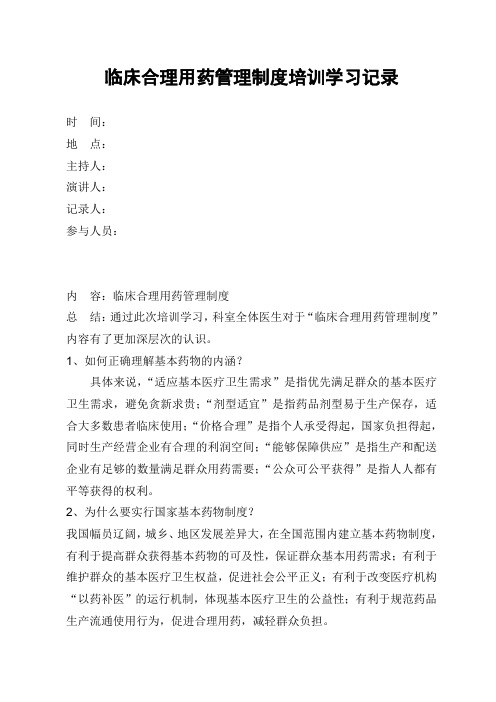 临床合理用药管理制度培训学习记录

时　间：
地　点：
主持人：
演讲人：
记录人：
参与人员：

内　容：临床合理用药管理制度
总　结：通过此次培训学习，科室全体医生对于“临床合理用药管理制度”内容有了更加深层次的认识。
1、如何正确理解基本药物的内涵？
具体来说，“适应基本医疗卫生需求”是指优先满足群众的基本医疗卫生需求，避免贪新求贵；“剂型适宜”是指药品剂型易于生产保存，适合大多数患者临床使用；“价格合理”是指个人承受得起，国家负担得起，同时生产经营企业有合理的利润空间；“能够保障供应”是指生产和配送企业有足够的数量满足群众用药需要；“公众可公平获得”是指人人都有平等获得的权利。
2、为什么要实行国家基本药物制度？
我国幅员辽阔，城乡、地区发展差异大，在全国范围内建立基本药物制度，有利于提高群众获得基本药物的可及性，保证群众基本用药需求；有利于维护群众的基本医疗卫生权益，促进社会公平正义；有利于改变医疗机构“以药补医”的运行机制，体现基本医疗卫生的公益性；有利于规范药品生产流通使用行为，促进合理用药，减轻群众负担。